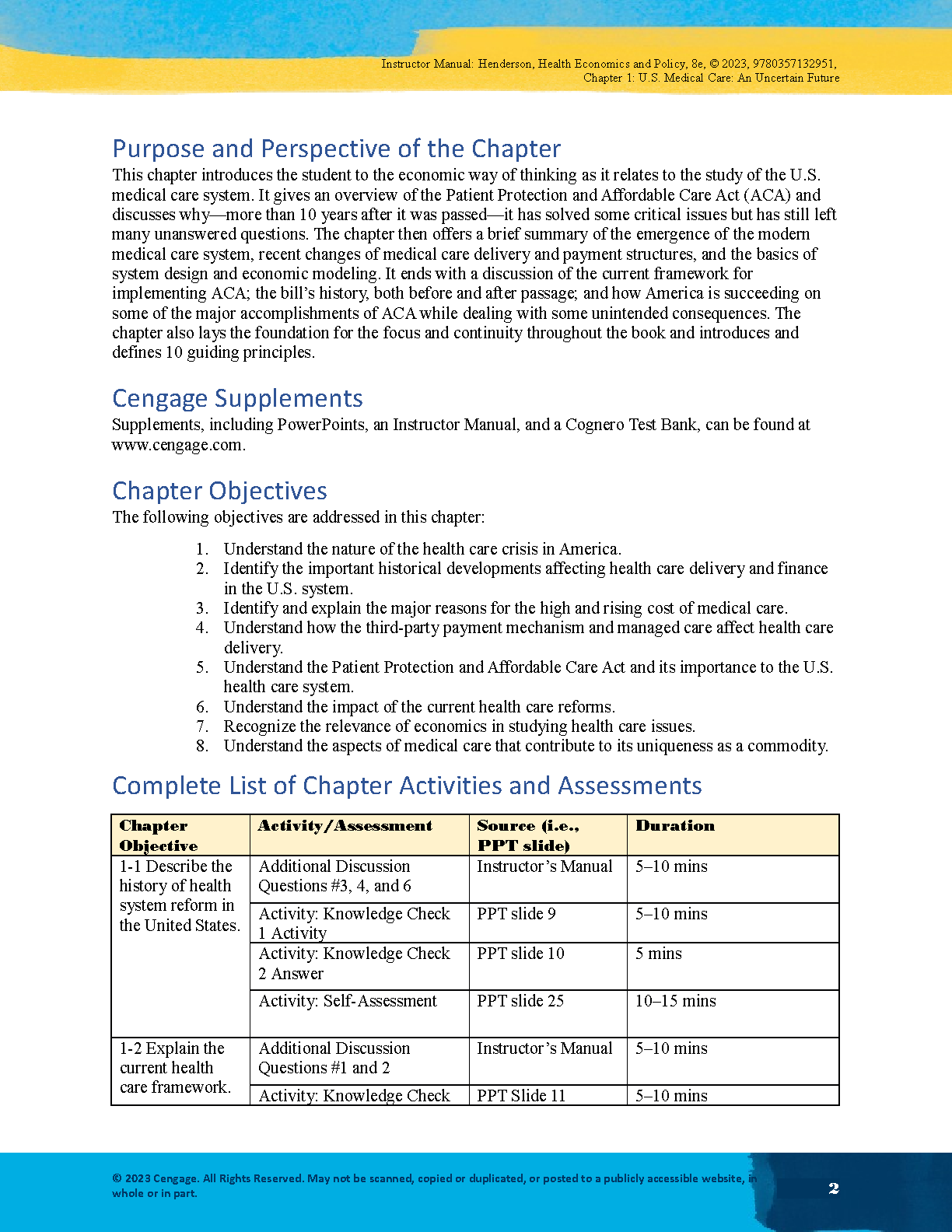 Instructor Manual: Henderson, Health Economics and Policy, 8e, © 2023, 9780357132951, Chapter 1: U.S. Medical Care: An Uncertain Future

Purpose and Perspective of the Chapter

This chapter introduces the student to the economic way of thinking as it relates to the study of the U.S. medical care system. It gives an overview of the Patient Protection and Affordable Care Act (ACA) and discusses why—more than 10 years after it was passed—it has solved some critical issues but has still left many unanswered questions. The chapter then offers a brief summary of the emergence of the modern medical care system, recent changes of medical care delivery and payment structures, and the basics of system design and economic modeling. It ends with a discussion of the current framework for implementing ACA; the bill's history, both before and after passage; and how America is succeeding on some of the major accomplishments of ACA while dealing with some unintended consequences. The chapter also lays the foundation for the focus and continuity throughout the book and introduces and defines 10 guiding principles.

Cengage Supplements

Supplements, including PowerPoints, an Instructor Manual, and a Cognero Test Bank, can be found at www.cengage.com.

Chapter Objectives

The following objectives are addressed in this chapter:

1. Understand the nature of the health care crisis in America.
2. Identify the important historical developments affecting health care delivery and finance in the U.S. system.
3. Identify and explain the major reasons for the high and rising cost of medical care.
4. Understand how the third-party payment mechanism and managed care affect health care delivery.
5. Understand the Patient Protection and Affordable Care Act and its importance to the U.S. health care system.
6. Understand the impact of the current health care reforms.
7. Recognize the relevance of economics in studying health care issues.
8. Understand the aspects of medical care that contribute to its uniqueness as a commodity.

Complete List of Chapter Activities and Assessments

| Chapter Objective | Activity/Assessment | Source (i.e., PPT slide) | Duration |
|---|---|---|---|
| 1-1 Describe the history of health system reform in the United States. | Additional Discussion Questions #3, 4, and 6 | Instructor's Manual | 5–10 mins |
| | Activity: Knowledge Check 1 Activity | PPT slide 9 | 5–10 mins |
| | Activity: Knowledge Check 2 Answer | PPT slide 10 | 5 mins |
| | Activity: Self-Assessment | PPT slide 25 | 10–15 mins |
| 1-2 Explain the current health care framework. | Additional Discussion Questions #1 and 2 | Instructor's Manual | 5–10 mins |
| | Activity: Knowledge Check | PPT Slide 11 | 5–10 mins |

© 2023 Cengage. All Rights Reserved. May not be scanned, copied or duplicated, or posted to a publicly accessible website, in whole or in part.

2